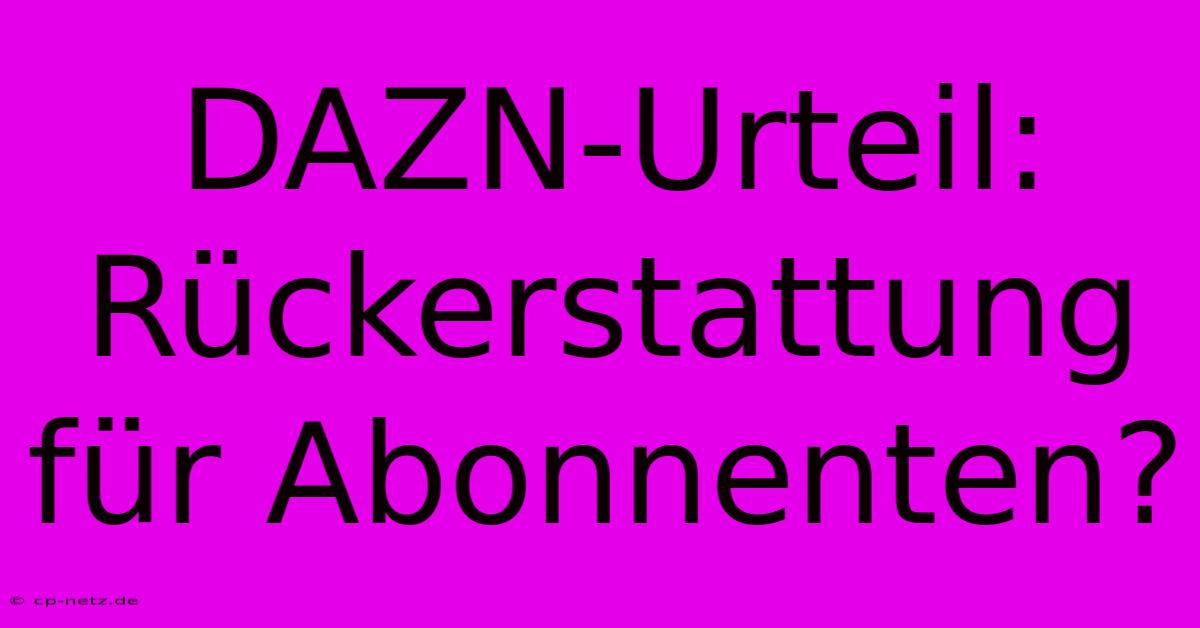 DAZN-Urteil: Rückerstattung für Abonnenten?

© cp-netz.de